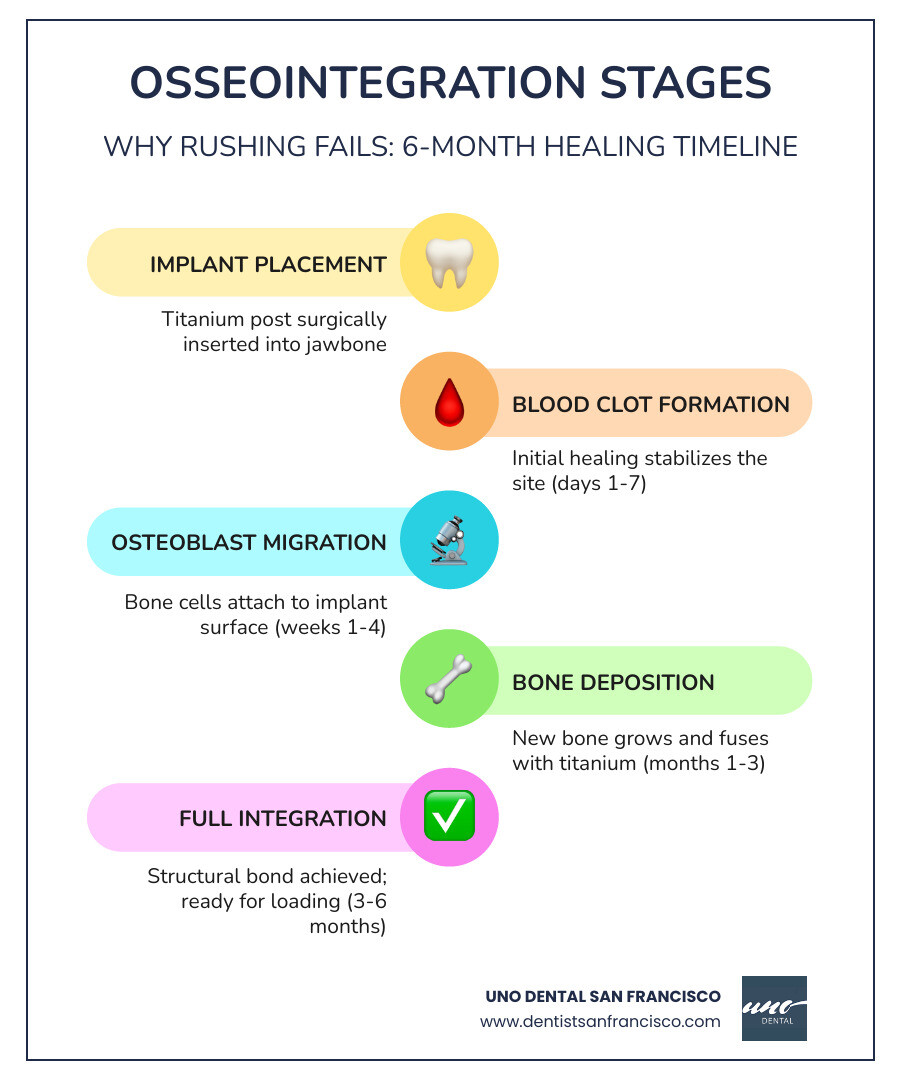 OSSEOINTEGRATION STAGES

WHY RUSHING FAILS: 6-MONTH HEALING TIMELINE

IMPLANT PLACEMENT

Titanium post surgically inserted into jawbone

BLOOD CLOT FORMATION

Initial healing stabilizes the site (days 1-7)

OSTEOBLAST MIGRATION

Bone cells attach to implant surface (weeks 1-4)

BONE DEPOSITION

New bone grows and fuses with titanium (months 1-3)

FULL INTEGRATION

Structural bond achieved; ready for loading (3-6 months)

UNO DENTAL SAN FRANCISCO
www.dentistsanfrancisco.com

uno DENTAL